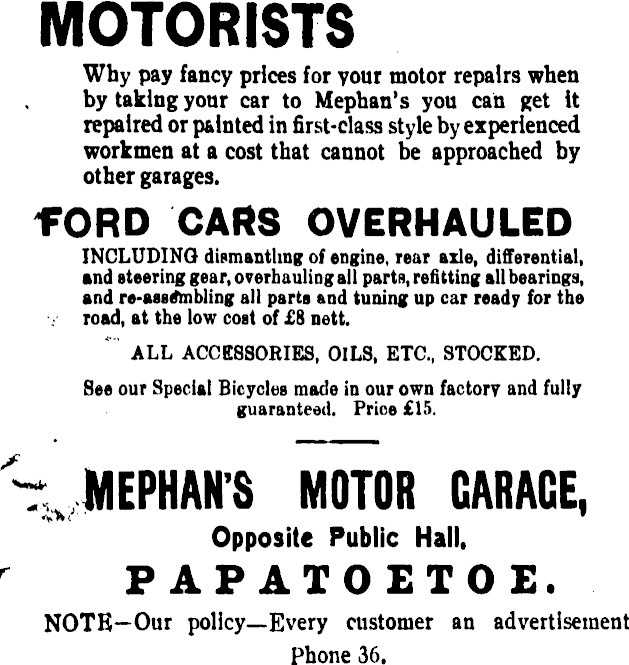 MOTORISTS

Why pay fancy prices for your motor repairs when by taking your car to Mephan's you can get it repaired or painted in first-class style by experienced workmen at a cost that cannot be approached by other garages.

FORD CARS OVERHAULED

INCLUDING dismantling of engine, rear axle, differential, and steering gear, overhauling all parts, refitting all bearings, and re-assembling all parts and tuning up car ready for the road, at the low cost of £8 nett.

ALL ACCESSORIES, OILS, ETC., STOCKED.

See our Special Bicycles made in our own factory and fully guaranteed. Price £15.

MEPHAN'S MOTOR GARAGE,

Opposite Public Hall,

PAPATOETOE.

NOTE—Our policy—Every customer an advertisement

Phone 36.